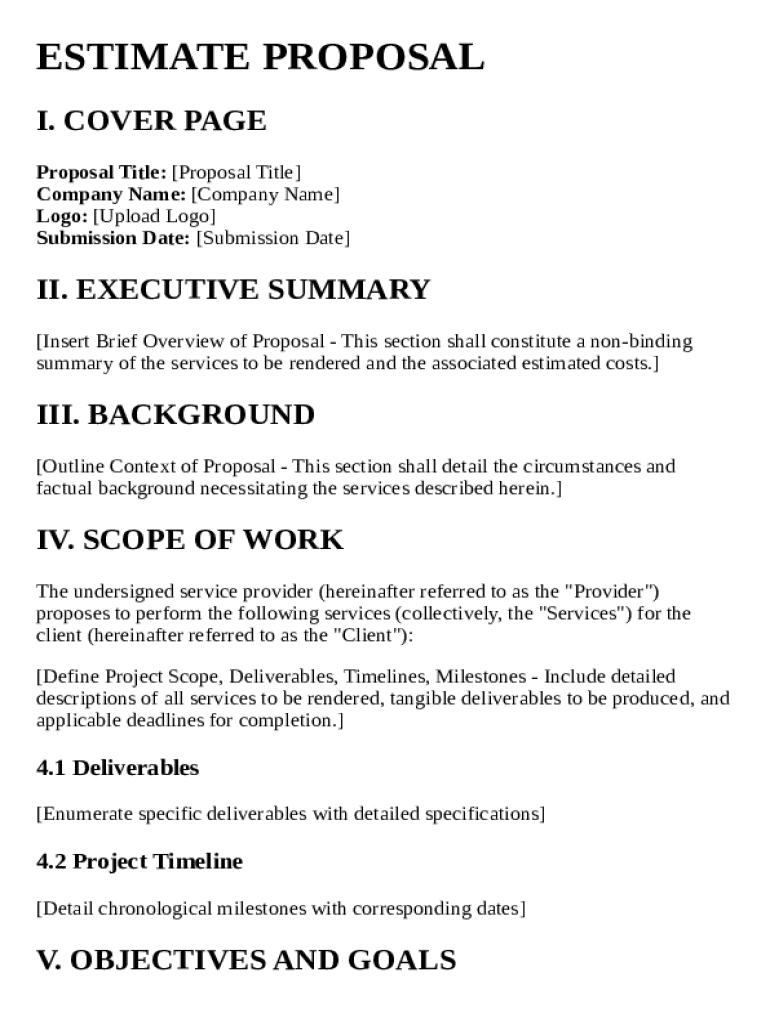 ESTIMATE PROPOSAL

I. COVER PAGE

Proposal Title: [Proposal Title]
Company Name: [Company Name]
Logo: [Upload Logo]
Submission Date: [Submission Date]

II. EXECUTIVE SUMMARY

[Insert Brief Overview of Proposal - This section shall constitute a non-binding summary of the services to be rendered and the associated estimated costs.]

III. BACKGROUND

[Outline Context of Proposal - This section shall detail the circumstances and factual background necessitating the services described herein.]

IV. SCOPE OF WORK

The undersigned service provider (hereinafter referred to as the "Provider") proposes to perform the following services (collectively, the "Services") for the client (hereinafter referred to as the "Client"):

[Define Project Scope, Deliverables, Timelines, Milestones - Include detailed descriptions of all services to be rendered, tangible deliverables to be produced, and applicable deadlines for completion.]

4.1 Deliverables

[Enumerate specific deliverables with detailed specifications]

4.2 Project Timeline

[Detail chronological milestones with corresponding dates]

V. OBJECTIVES AND GOALS